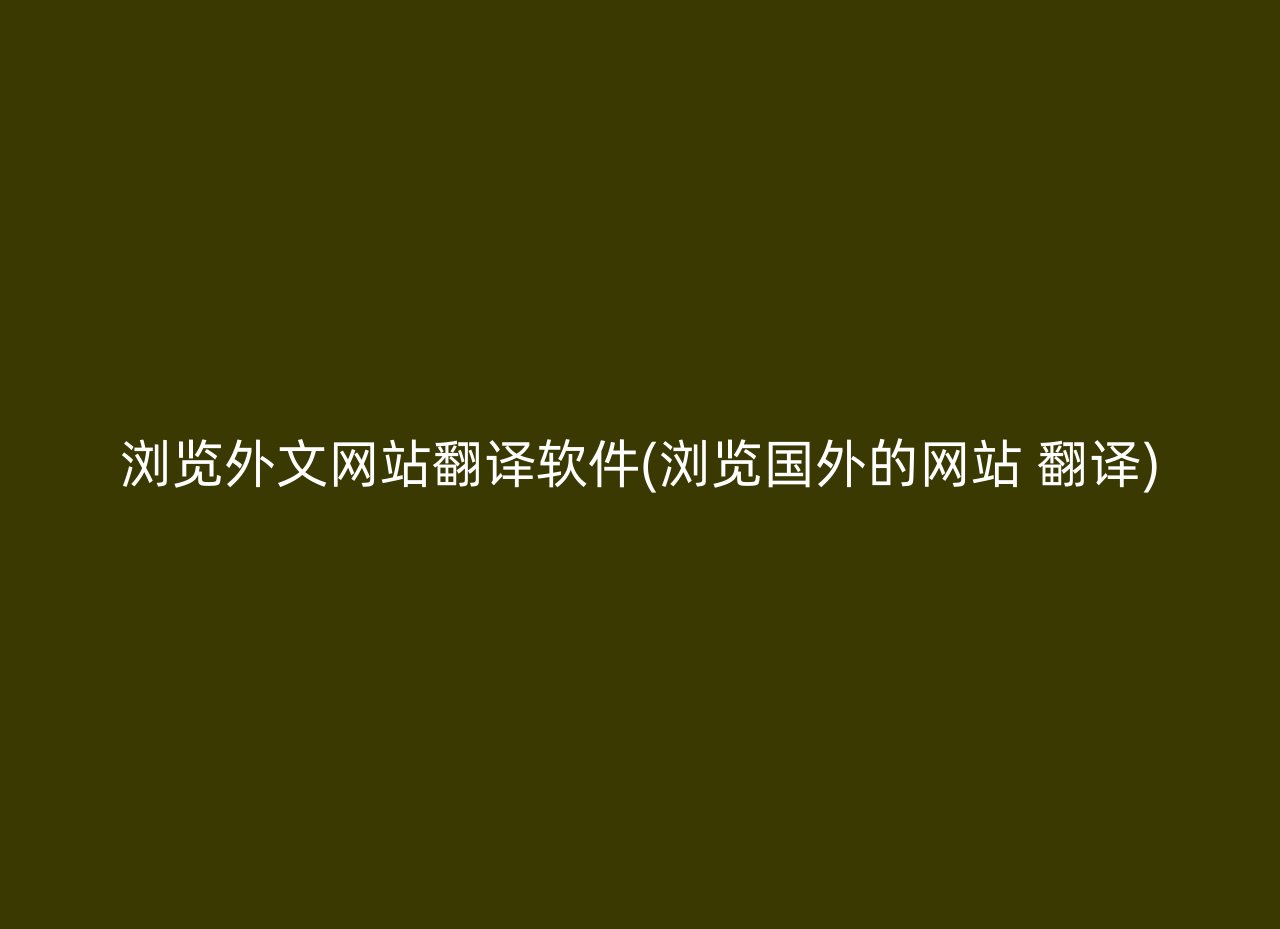 浏览外文网站翻译软件(浏览国外的网站 翻译)